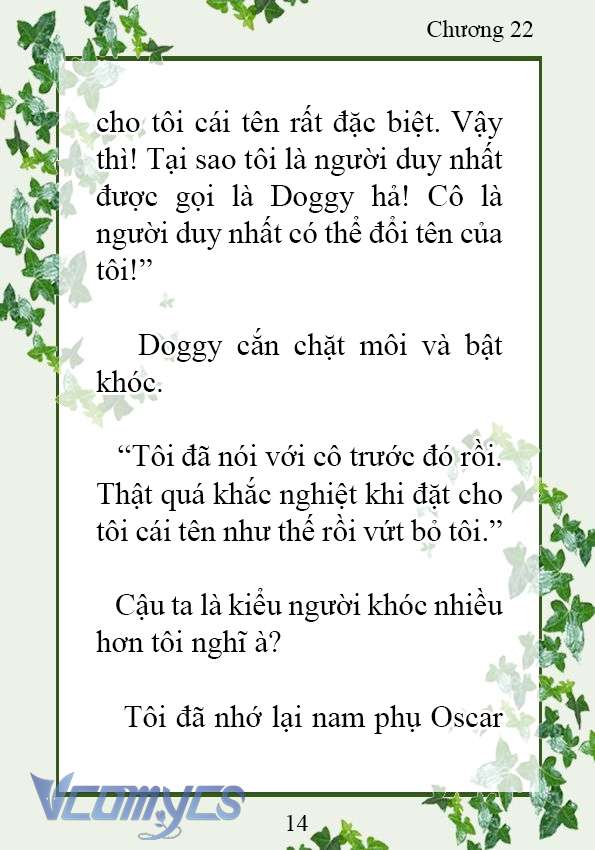 Chương 22

cho tôi cái tên rất đặc biệt. Vậy thì! Tại sao tôi là người duy nhất được gọi là Doggy hả! Cô là người duy nhất có thể đổi tên của tôi!”

Doggy cắn chặt môi và bật khóc.

“Tôi đã nói với cô trước đó rồi. Thật quá khắc nghiệt khi đặt cho tôi cái tên như thế rồi vứt bỏ tôi.”

Cậu ta là kiểu người khóc nhiều hơn tôi nghĩ à?

Tôi đã nhớ lại nam phụ Oscar

Vcomycs

14